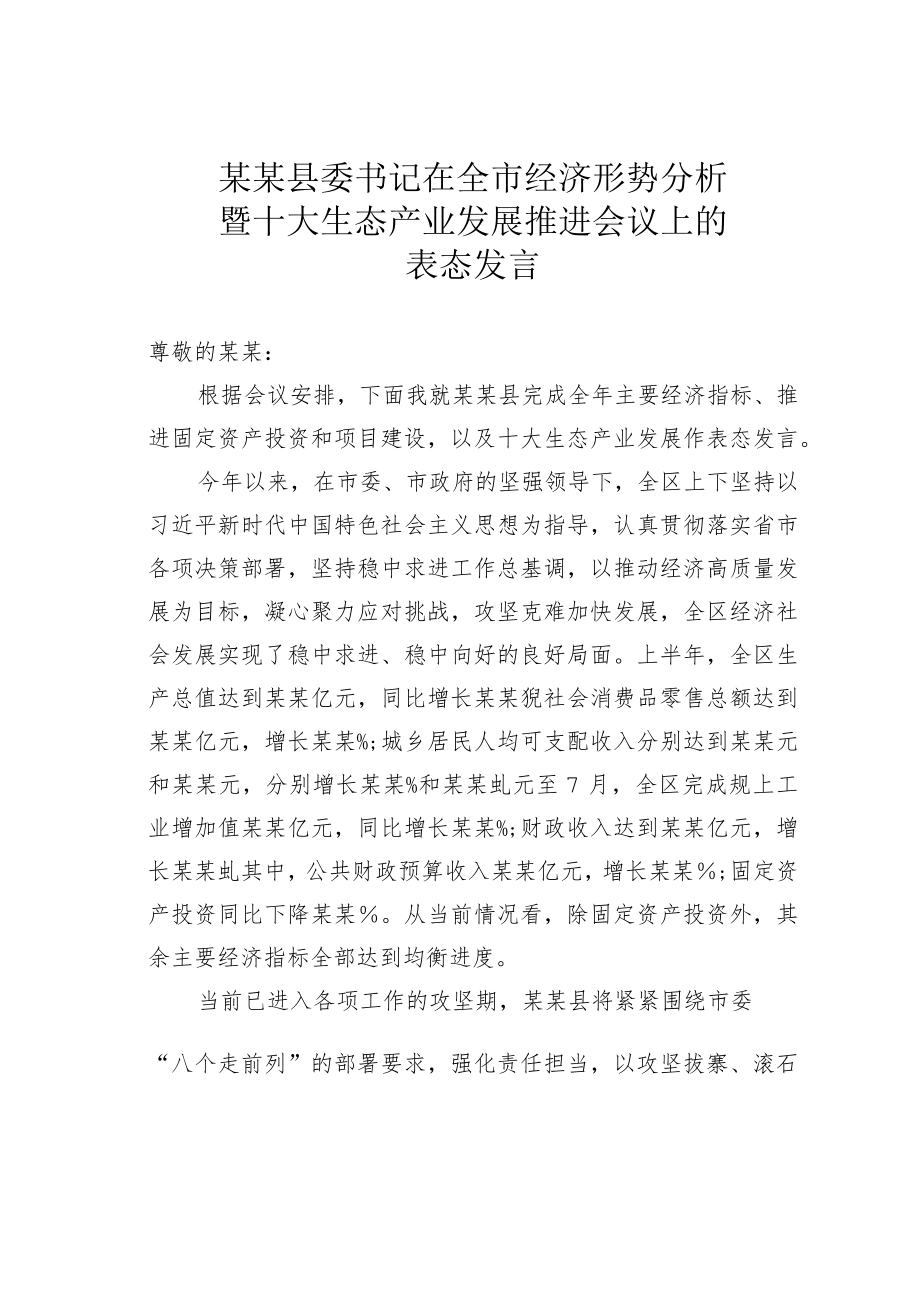 某某县委书记在全市经济形势分析暨十大生态产业发展推进会议上的表态发言

尊敬的某某：

根据会议安排，下面我就某某县完成全年主要经济指标、推进固定资产投资和项目建设，以及十大生态产业发展作表态发言。

今年以来，在市委、市政府的坚强领导下，全区上下坚持以习近平新时代中国特色社会主义思想为指导，认真贯彻落实省市各项决策部署，坚持稳中求进工作总基调，以推动经济高质量发展为目标，凝心聚力应对挑战，攻坚克难加快发展，全区经济社会发展实现了稳中求进、稳中向好的良好局面。上半年，全区生产总值达到某某亿元，同比增长某某猊社会消费品零售总额达到某某亿元，增长某某%;城乡居民人均可支配收入分别达到某某元和某某元，分别增长某某%和某某虬元至7月，全区完成规上工业增加值某某亿元，同比增长某某%;财政收入达到某某亿元，增长某某虬其中，公共财政预算收入某某亿元，增长某某%;固定资产投资同比下降某某%。从当前情况看，除固定资产投资外，其余主要经济指标全部达到均衡进度。

当前已进入各项工作的攻坚期，某某县将紧紧围绕市委

“八个走前列”的部署要求，强化责任担当，以攻坚拔寨、滚石